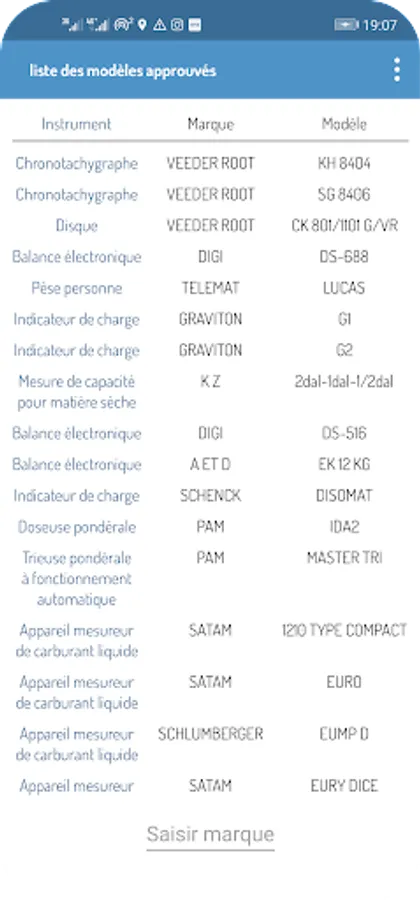 19:07

liste des modèles approuvés

| Instrument | Marque | Modèle |
|---|---|---|
| Chronotachygraphe | VEEDER ROOT | KH 8404 |
| Chronotachygraphe | VEEDER ROOT | SG 8406 |
| Disque | VEEDER ROOT | CK 801/1101 G/VR |
| Balance électronique | DIGI | DS-688 |
| Pèse personne | TELEMAT | LUCAS |
| Indicateur de charge | GRAVITON | G1 |
| Indicateur de charge | GRAVITON | G2 |
| Mesure de capacité pour matière sèche | K Z | 2dal-1dal-1/2dal |
| Balance électronique | DIGI | DS-516 |
| Balance électronique | A ET D | EK 12 KG |
| Indicateur de charge | SCHENCK | DISOMAT |
| Doseuse pondérale | PAM | IDA2 |
| Trieuse pondérale à fonctionnement automatique | PAM | MASTER TRI |
| Appareil mesureur de carburant liquide | SATAM | 1210 TYPE COMPACT |
| Appareil mesureur de carburant liquide | SATAM | EURO |
| Appareil mesureur de carburant liquide | SCHLUMBERGER | EUMP D |
| Appareil mesureur | SATAM | EURY DICE |

Saisir marque